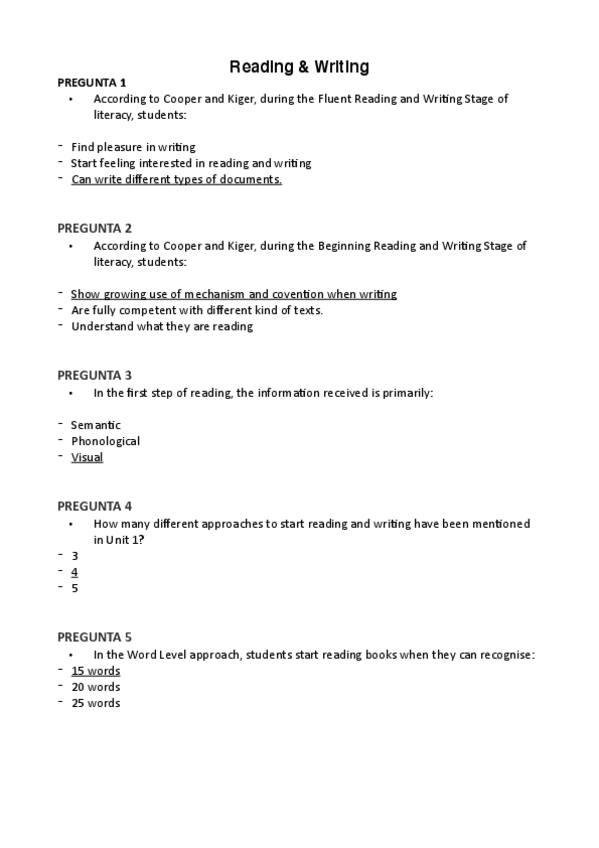 Reading & Writing

PREGUNTA 1

• According to Cooper and Kiger, during the Fluent Reading and Writing Stage of literacy, students:

- Find pleasure in writing
- Start feeling interested in reading and writing
- Can write different types of documents.

PREGUNTA 2

• According to Cooper and Kiger, during the Beginning Reading and Writing Stage of literacy, students:

- Show growing use of mechanism and covention when writing
- Are fully competent with different kind of texts.
- Understand what they are reading

PREGUNTA 3

• In the first step of reading, the information received is primarily:

- Semantic
- Phonological
- Visual

PREGUNTA 4

• How many different approaches to start reading and writing have been mentioned in Unit 1?

- 3
- 4
- 5

PREGUNTA 5

• In the Word Level approach, students start reading books when they can recognise:

- 15 words
- 20 words
- 25 words